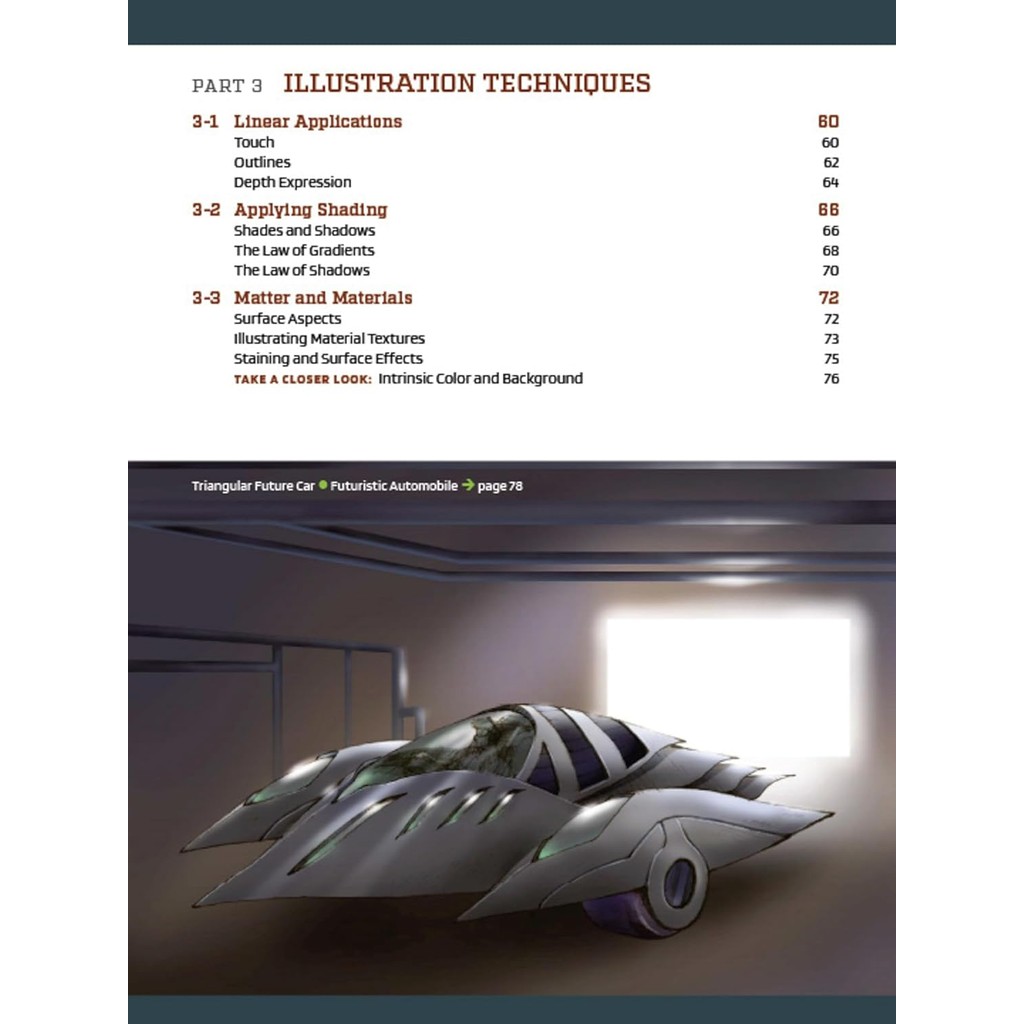 PART 3 ILLUSTRATION TECHNIQUES

3-1 Linear Applications 60
Touch 60
Outlines 62
Depth Expression 64

3-2 Applying Shading 66
Shades and Shadows 66
The Law of Gradients 68
The Law of Shadows 70

3-3 Matter and Materials 72
Surface Aspects 72
Illustrating Material Textures 73
Staining and Surface Effects 75
TAKE A CLOSER LOOK: Intrinsic Color and Background 76

Triangular Future Car • Futuristic Automobile → page 78